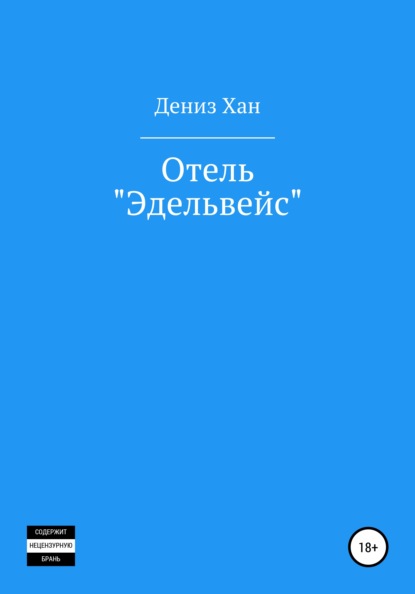 Дениз Хан

Отель "Эдельвейс"

СОДЕРЖИТ НЕЦЕНЗУРНУЮ БРАНЬ

18+